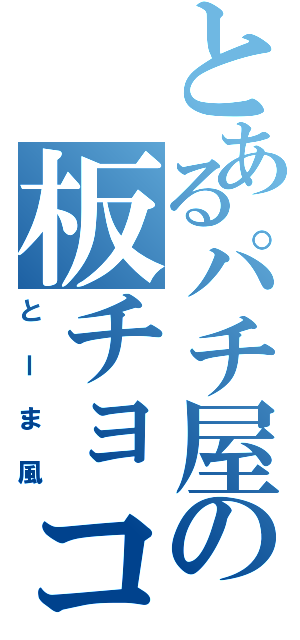 とあるパチ屋の板チョコ

とーま風